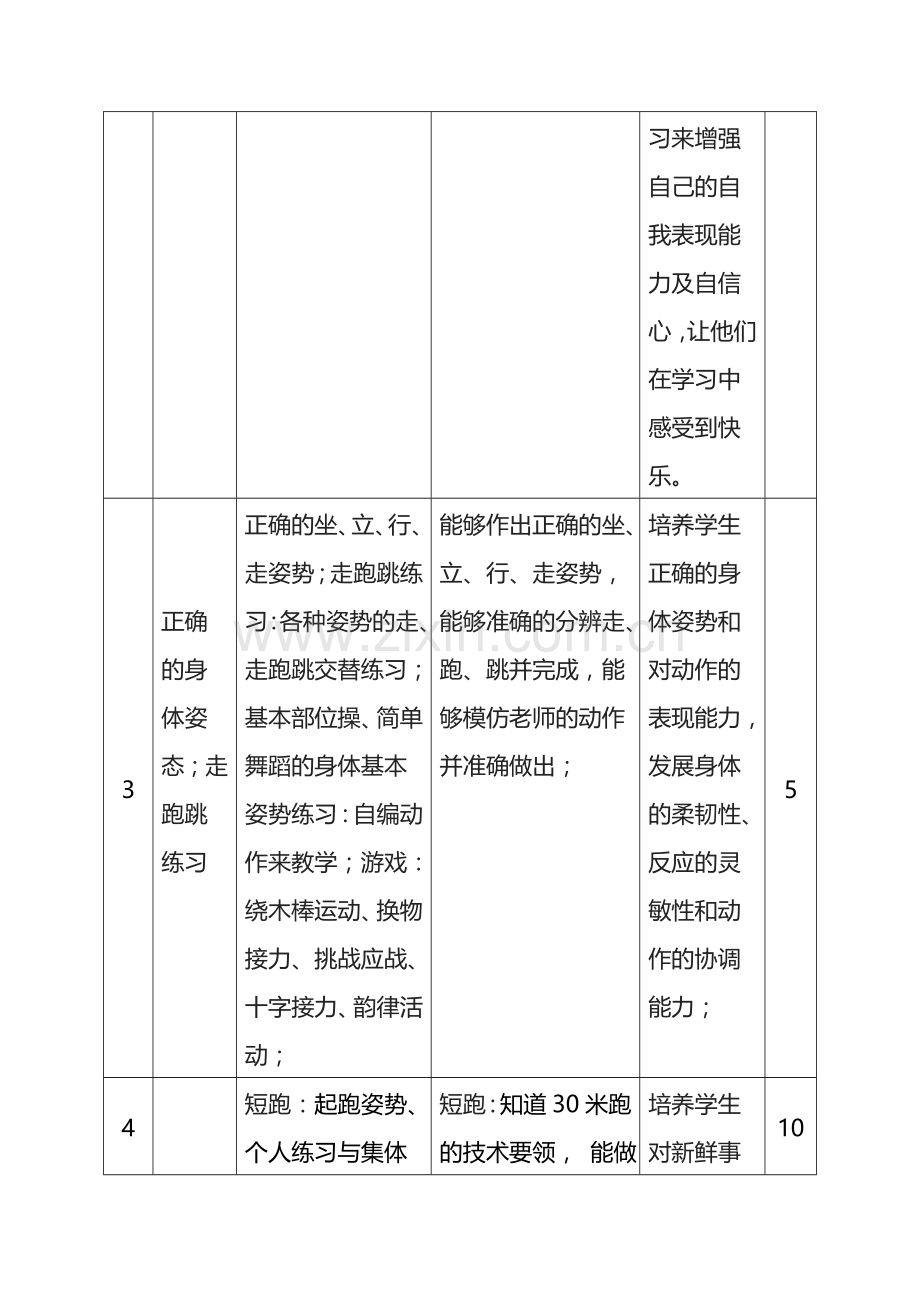 |  |  |  |  | 习来增强自己的自我表现能力及自信心,让他们在学习中感受到快乐。 |  |
|---|---|---|---|---|---|
| 3 | 正确的身体姿态;走跑跳练习 | 正确的坐、立、行、走姿势;走跑跳练习:各种姿势的走、走跑跳交替练习;基本部位操、简单舞蹈的身体基本姿势练习:自编动作来教学;游戏:绕木棒运动、换物接力、挑战应战、十字接力、韵律活动; | 能够作出正确的坐、立、行、走姿势,能够准确的分辨走、跑、跳并完成,能够模仿老师的动作并准确做出; | 培养学生正确的身体姿势和对动作的表现能力,发展身体的柔韧性、反应的灵敏性和动作的协调能力; | 5 |
| 4 |  | 短跑:起跑姿势、个人练习与集体 | 短跑:知道30米跑的技术要领, 能做 | 培养学生对新鲜事 | 10 |

www.zixin.com.cn